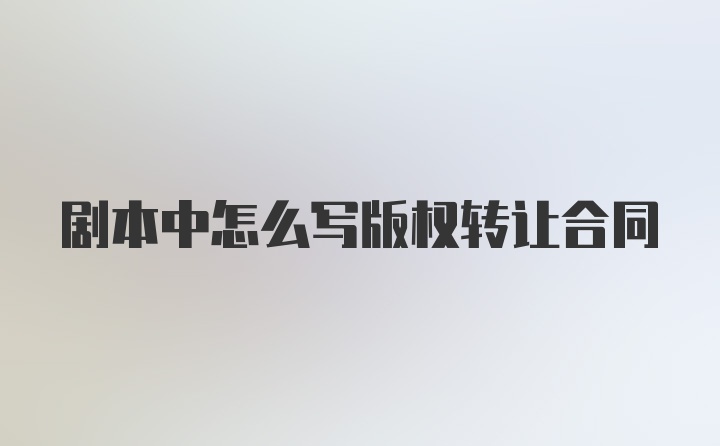 剧本中怎么写版权转让合同